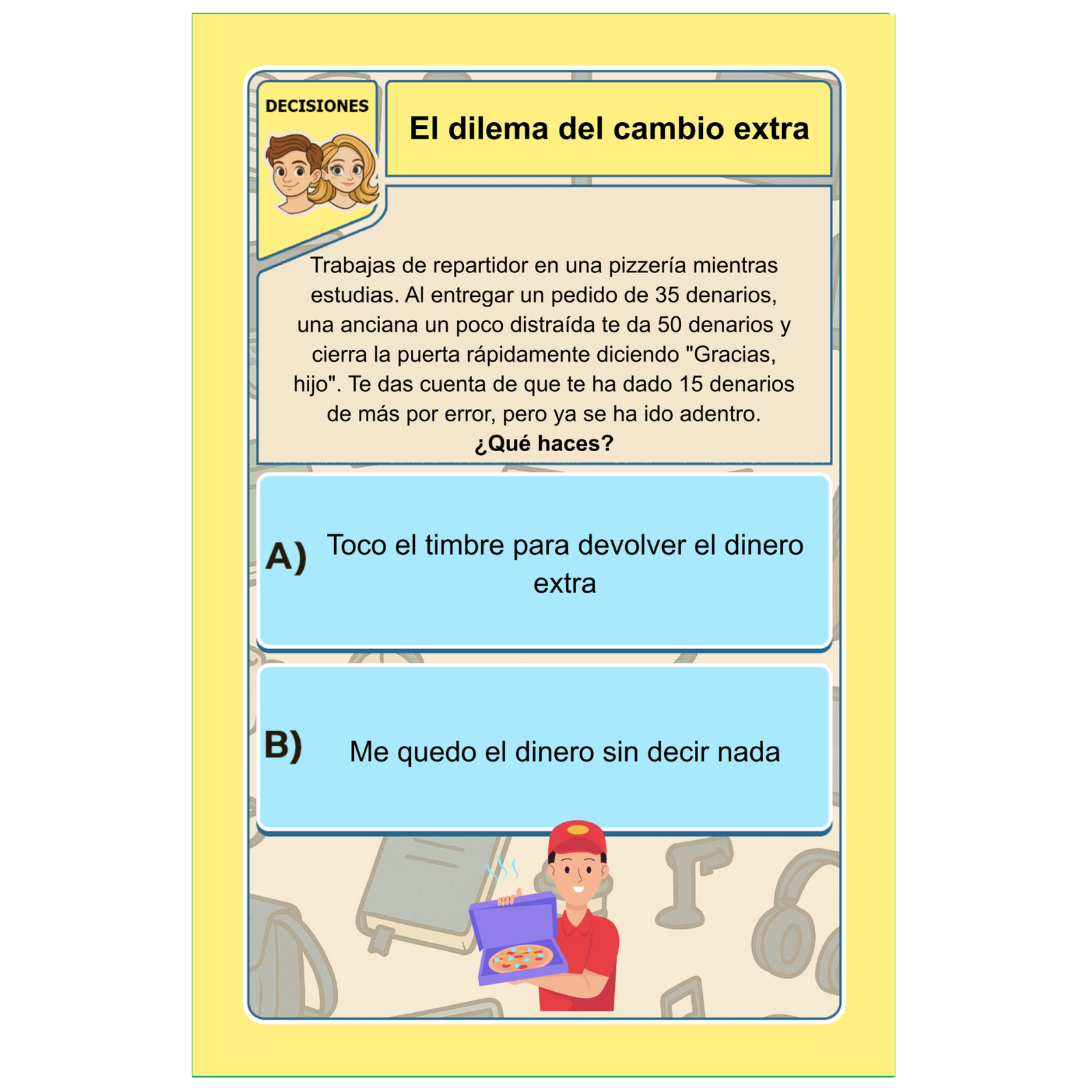 DECISIONES

El dilema del cambio extra

Trabajas de repartidor en una pizzería mientras estudias. Al entregar un pedido de 35 denarios, una anciana un poco distraída te da 50 denarios y cierra la puerta rápidamente diciendo "Gracias, hijo". Te das cuenta de que te ha dado 15 denarios de más por error, pero ya se ha ido adentro.
¿Qué haces?

A) Toco el timbre para devolver el dinero extra

B) Me quedo el dinero sin decir nada